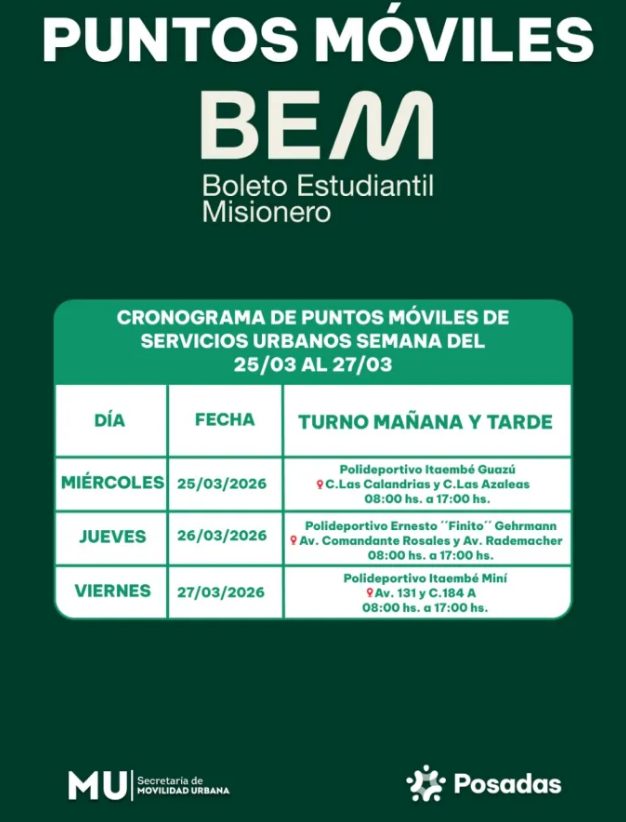 PUNTOS MÓVILES

BEM

Boleto Estudiantil Misionero

CRONOGRAMA DE PUNTOS MÓVILES DE SERVICIOS URBANOS SEMANA DEL 25/03 AL 27/03

| DÍA | FECHA | TURNO MAÑANA Y TARDE |
|---|---|---|
| MIÉRCOLES | 25/03/2026 | Polideportivo Itaembé Guazú C.Las Calandrias y C.Las Azaleas 08:00 hs. a 17:00 hs. |
| JUEVES | 26/03/2026 | Polideportivo Ernesto ´´Finito´´ Gehrmann Av. Comandante Rosales y Av. Rademacher 08:00 hs. a 17:00 hs. |
| VIERNES | 27/03/2026 | Polideportivo Itaembé Miní Av. 131 y C.184 A 08:00 hs. a 17:00 hs. |

MU Secretaría de MOVILIDAD URBANA

Posadas